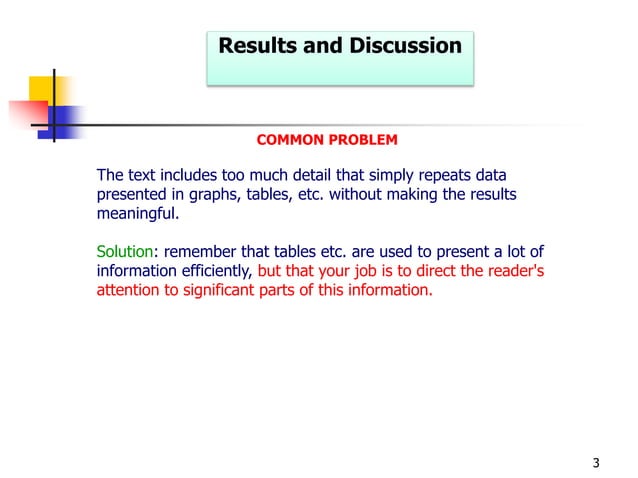 Results and Discussion

COMMON PROBLEM

The text includes too much detail that simply repeats data presented in graphs, tables, etc. without making the results meaningful.

Solution: remember that tables etc. are used to present a lot of information efficiently, but that your job is to direct the reader's attention to significant parts of this information.

3